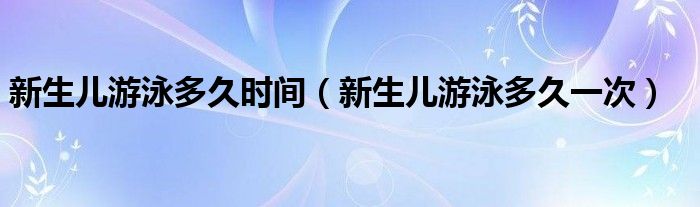 新生儿游泳多久时间（新生儿游泳多久一次）